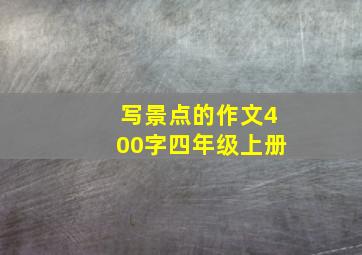 写景点的作文400字四年级上册